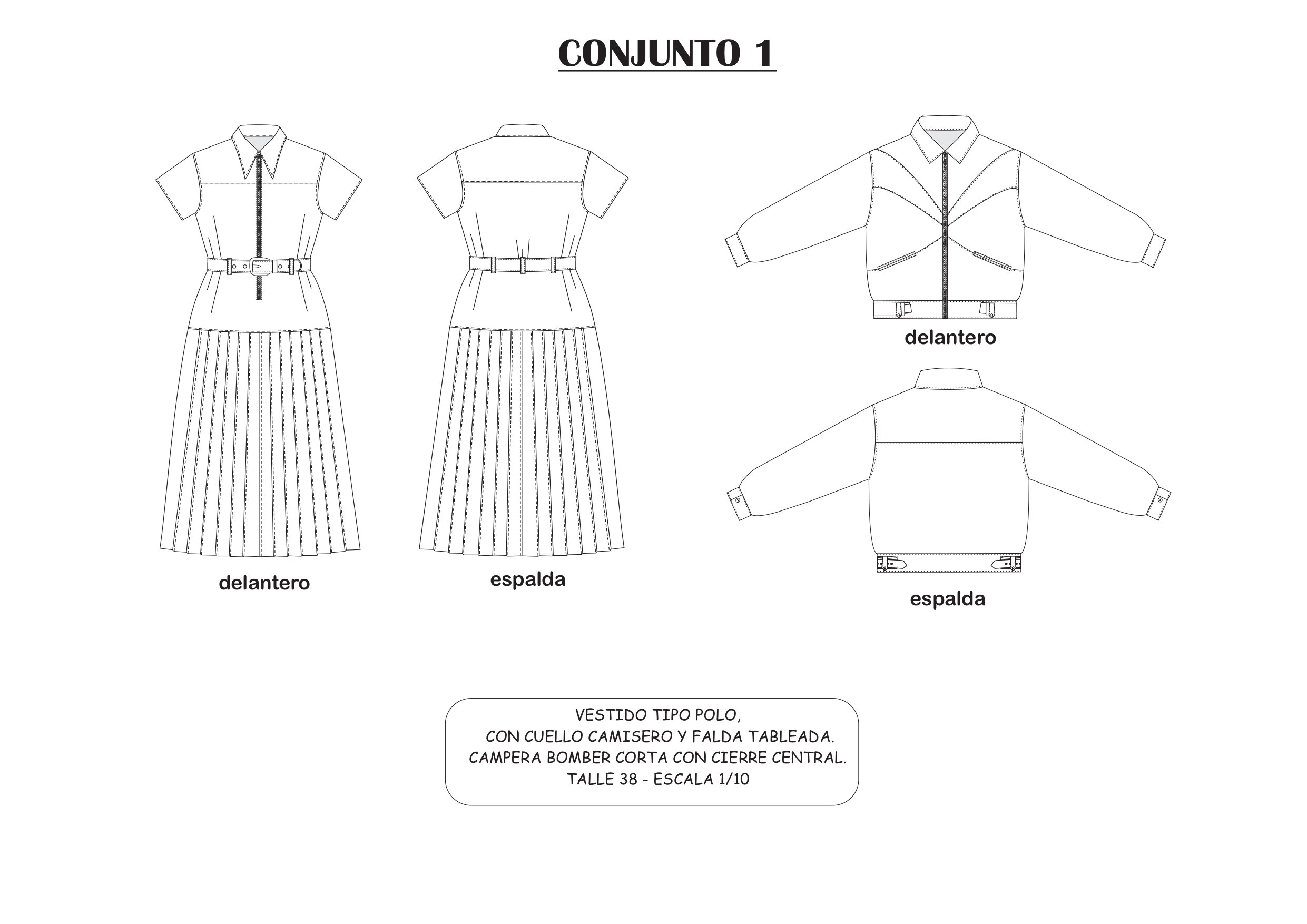 CONJUNTO 1

delantero

espalda

delantero

espalda

VESTIDO TIPO POLO,
CON CUELLO CAMISERO Y FALDA TABLEADA.
CAMPERA BOMBER CORTA CON CIERRE CENTRAL.
TALLE 38 - ESCALA 1/10